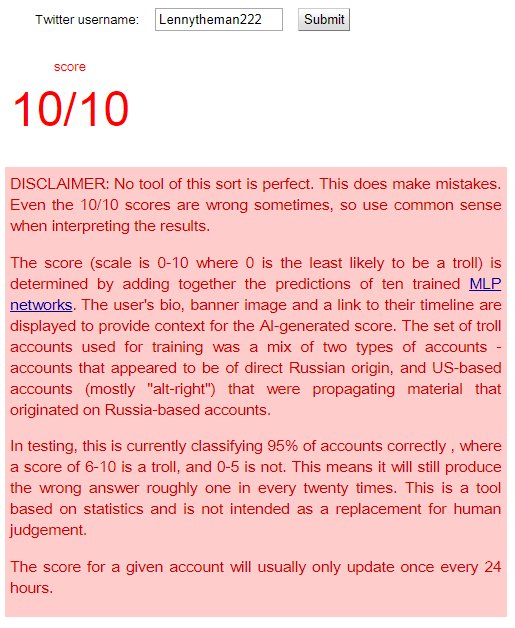 Twitter username: Lennytheman222 Submit

score

10/10

DISCLAIMER: No tool of this sort is perfect. This does make mistakes. Even the 10/10 scores are wrong sometimes, so use common sense when interpreting the results.

The score (scale is 0-10 where 0 is the least likely to be a troll) is determined by adding together the predictions of ten trained MLP networks. The user's bio, banner image and a link to their timeline are displayed to provide context for the AI-generated score. The set of troll accounts used for training was a mix of two types of accounts - accounts that appeared to be of direct Russian origin, and US-based accounts (mostly "alt-right") that were propagating material that originated on Russia-based accounts.

In testing, this is currently classifying 95% of accounts correctly , where a score of 6-10 is a troll, and 0-5 is not. This means it will still produce the wrong answer roughly one in every twenty times. This is a tool based on statistics and is not intended as a replacement for human judgement.

The score for a given account will usually only update once every 24 hours.